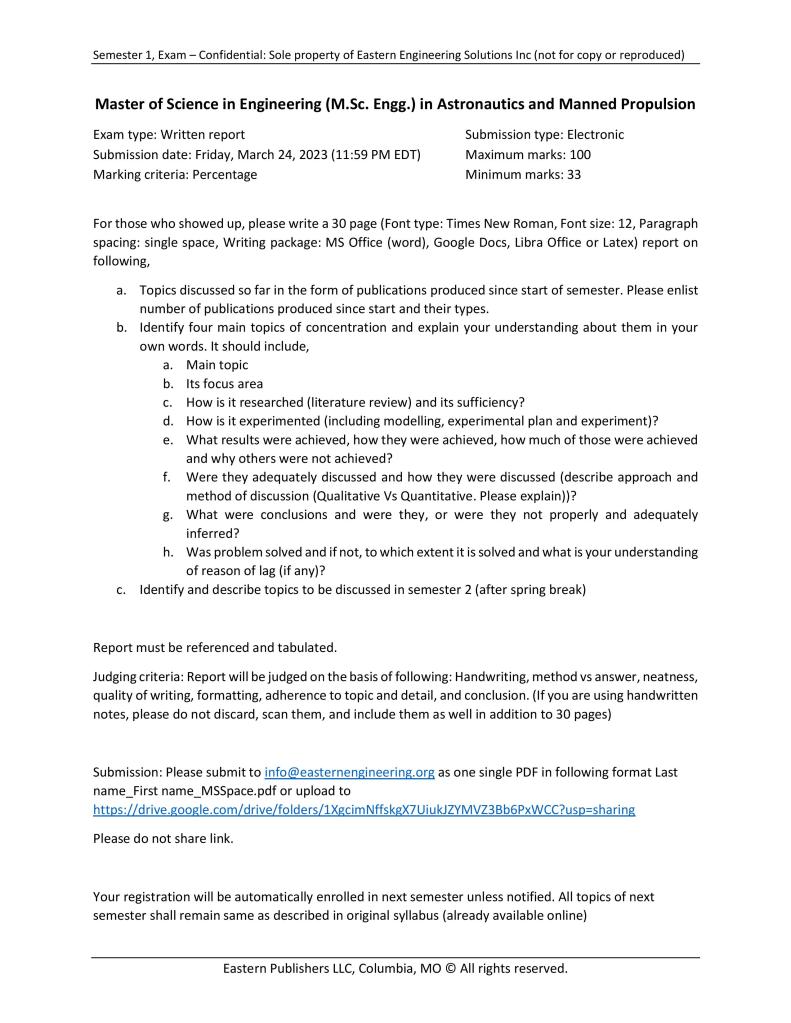 Semester 1, Exam – Confidential: Sole property of Eastern Engineering Solutions Inc (not for copy or reproduced)

Master of Science in Engineering (M.Sc. Engg.) in Astronautics and Manned Propulsion

Exam type: Written report
Submission date: Friday, March 24, 2023 (11:59 PM EDT)
Marking criteria: Percentage

Submission type: Electronic
Maximum marks: 100
Minimum marks: 33

For those who showed up, please write a 30 page (Font type: Times New Roman, Font size: 12, Paragraph spacing: single space, Writing package: MS Office (word), Google Docs, Libra Office or Latex) report on following,

a. Topics discussed so far in the form of publications produced since start of semester. Please enlist number of publications produced since start and their types.
b. Identify four main topics of concentration and explain your understanding about them in your own words. It should include,
 a. Main topic
 b. Its focus area
 c. How is it researched (literature review) and its sufficiency?
 d. How is it experimented (including modelling, experimental plan and experiment)?
 e. What results were achieved, how they were achieved, how much of those were achieved and why others were not achieved?
 f. Were they adequately discussed and how they were discussed (describe approach and method of discussion (Qualitative Vs Quantitative. Please explain))?
 g. What were conclusions and were they, or were they not properly and adequately inferred?
 h. Was problem solved and if not, to which extent it is solved and what is your understanding of reason of lag (if any)?
c. Identify and describe topics to be discussed in semester 2 (after spring break)

Report must be referenced and tabulated.

Judging criteria: Report will be judged on the basis of following: Handwriting, method vs answer, neatness, quality of writing, formatting, adherence to topic and detail, and conclusion. (If you are using handwritten notes, please do not discard, scan them, and include them as well in addition to 30 pages)

Submission: Please submit to info@easternengineering.org as one single PDF in following format Last name_First name_MSSpace.pdf or upload to https://drive.google.com/drive/folders/1XgcimNffskgX7UiukJZYMVZ3Bb6PxWCC?usp=sharing

Please do not share link.

Your registration will be automatically enrolled in next semester unless notified. All topics of next semester shall remain same as described in original syllabus (already available online)

Eastern Publishers LLC, Columbia, MO © All rights reserved.